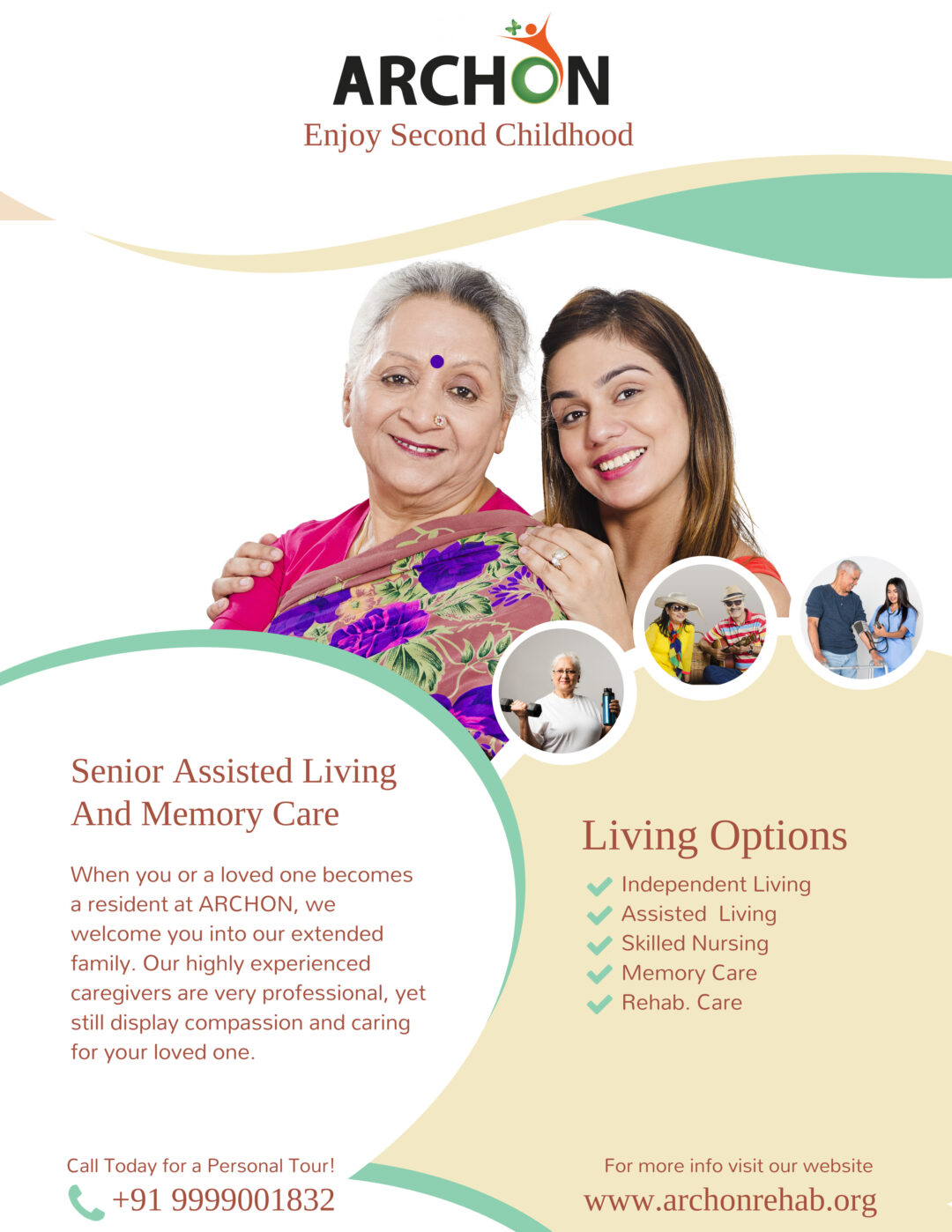 ARCHON
Enjoy Second Childhood

Senior Assisted Living And Memory Care

When you or a loved one becomes a resident at ARCHON, we welcome you into our extended family. Our highly experienced caregivers are very professional, yet still display compassion and caring for your loved one.

Living Options

Independent Living
Assisted Living
Skilled Nursing
Memory Care
Rehab. Care

Call Today for a Personal Tour!
+91 9999001832

For more info visit our website
www.archonrehab.org